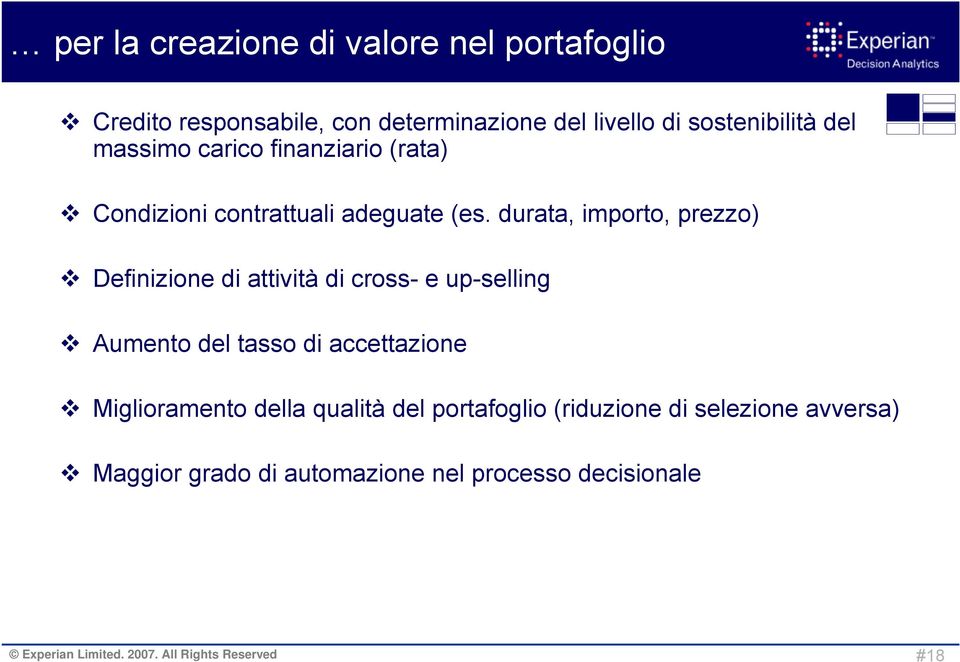 … per la creazione di valore nel portafoglio

Experian™
Decision Analytics

❖ Credito responsabile, con determinazione del livello di sostenibilità del massimo carico finanziario (rata)

❖ Condizioni contrattuali adeguate (es. durata, importo, prezzo)

❖ Definizione di attività di cross- e up-selling

❖ Aumento del tasso di accettazione

❖ Miglioramento della qualità del portafoglio (riduzione di selezione avversa)

❖ Maggior grado di automazione nel processo decisionale

© Experian Limited. 2007. All Rights Reserved

#18